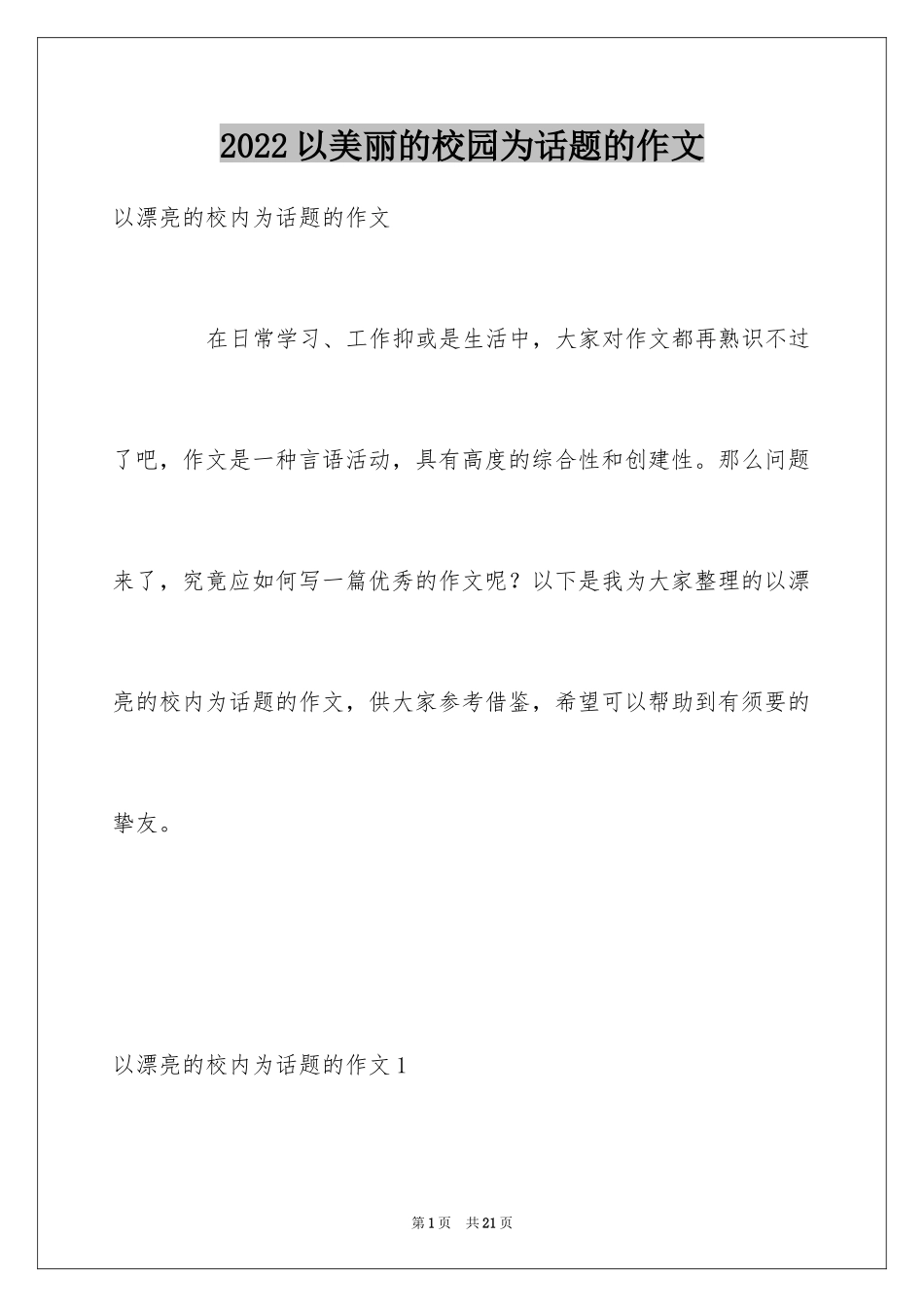 2022 以美丽的校园为话题的作文

以漂亮的校内为话题的作文

在日常学习、工作抑或是生活中，大家对作文都再熟识不过了吧，作文是一种言语活动，具有高度的综合性和创建性。那么问题来了，究竟应如何写一篇优秀的作文呢？以下是我为大家整理的以漂亮的校内为话题的作文，供大家参考借鉴，希望可以帮助到有须要的挚友。

以漂亮的校内为话题的作文 1

第 1 页 共 21 页